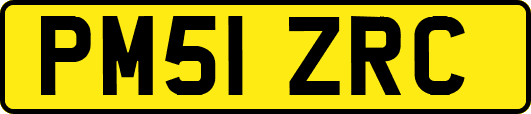 PM51 ZRC